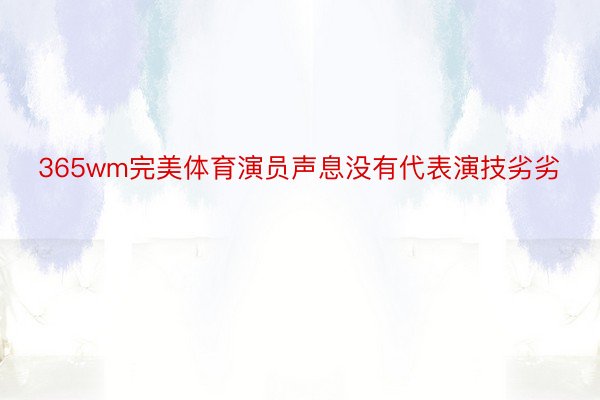 365wm完美体育演员声息没有代表演技劣劣